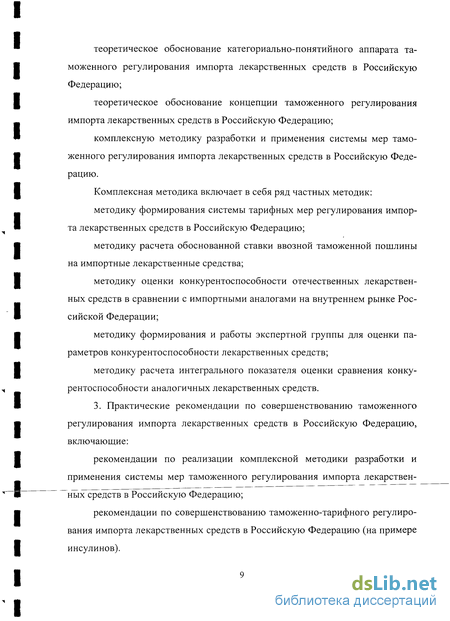 теоретическое обоснование категориально-понятийного аппарата таможенного регулирования импорта лекарственных средств в Российскую Федерацию;

теоретическое обоснование концепции таможенного регулирования импорта лекарственных средств в Российскую Федерацию;

комплексную методику разработки и применения системы мер таможенного регулирования импорта лекарственных средств в Российскую Федерацию.

Комплексная методика включает в себя ряд частных методик:

методику формирования системы тарифных мер регулирования импорта лекарственных средств в Российскую Федерацию;

методику расчета обоснованной ставки ввозной таможенной пошлины на импортные лекарственные средства;

методику оценки конкурентоспособности отечественных лекарственных средств в сравнении с импортными аналогами на внутреннем рынке Российской Федерации;

методику формирования и работы экспертной группы для оценки параметров конкурентоспособности лекарственных средств;

методику расчета интегрального показателя оценки сравнения конкурентоспособности аналогичных лекарственных средств.

3. Практические рекомендации по совершенствованию таможенного регулирования импорта лекарственных средств в Российскую Федерацию, включающие:

рекомендации по реализации комплексной методики разработки и применения системы мер таможенного регулирования импорта лекарственных средств в Российскую Федерацию;

рекомендации по совершенствованию таможенно-тарифного регулирования импорта лекарственных средств в Российскую Федерацию (на примере инсулинов).

9

dsLib.net
библиотека диссертаций